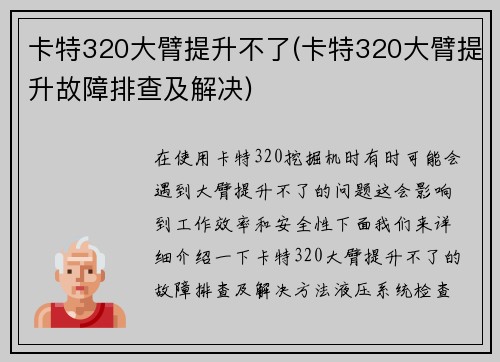 卡特320大臂提升不了(卡特320大臂提升故障排查及解决)

在使用卡特320挖掘机时有时可能会遇到大臂提升不了的问题这会影响到工作效率和安全性下面我们来详细介绍一下卡特320大臂提升不了的故障排查及解决方法液压系统检查